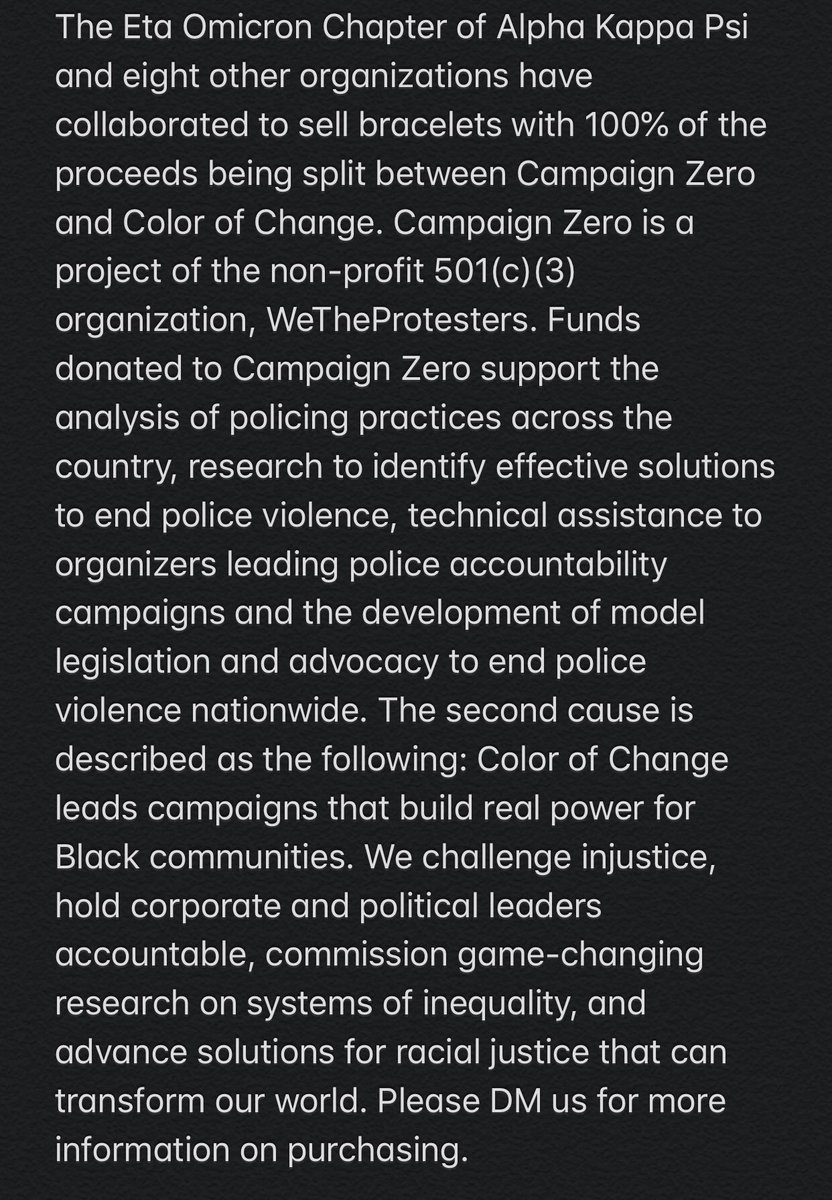 The Eta Omicron Chapter of Alpha Kappa Psi and eight other organizations have collaborated to sell bracelets with 100% of the proceeds being split between Campaign Zero and Color of Change. Campaign Zero is a project of the non-profit 501(c)(3) organization, WeTheProtesters. Funds donated to Campaign Zero support the analysis of policing practices across the country, research to identify effective solutions to end police violence, technical assistance to organizers leading police accountability campaigns and the development of model legislation and advocacy to end police violence nationwide. The second cause is described as the following: Color of Change leads campaigns that build real power for Black communities. We challenge injustice, hold corporate and political leaders accountable, commission game-changing research on systems of inequality, and advance solutions for racial justice that can transform our world. Please DM us for more information on purchasing.